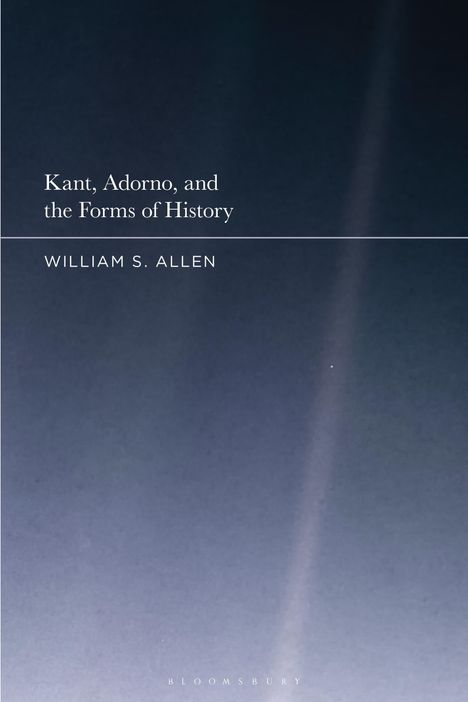 Kant, Adorno, and the Forms of History

WILLIAM S. ALLEN

BLOOMSBURY